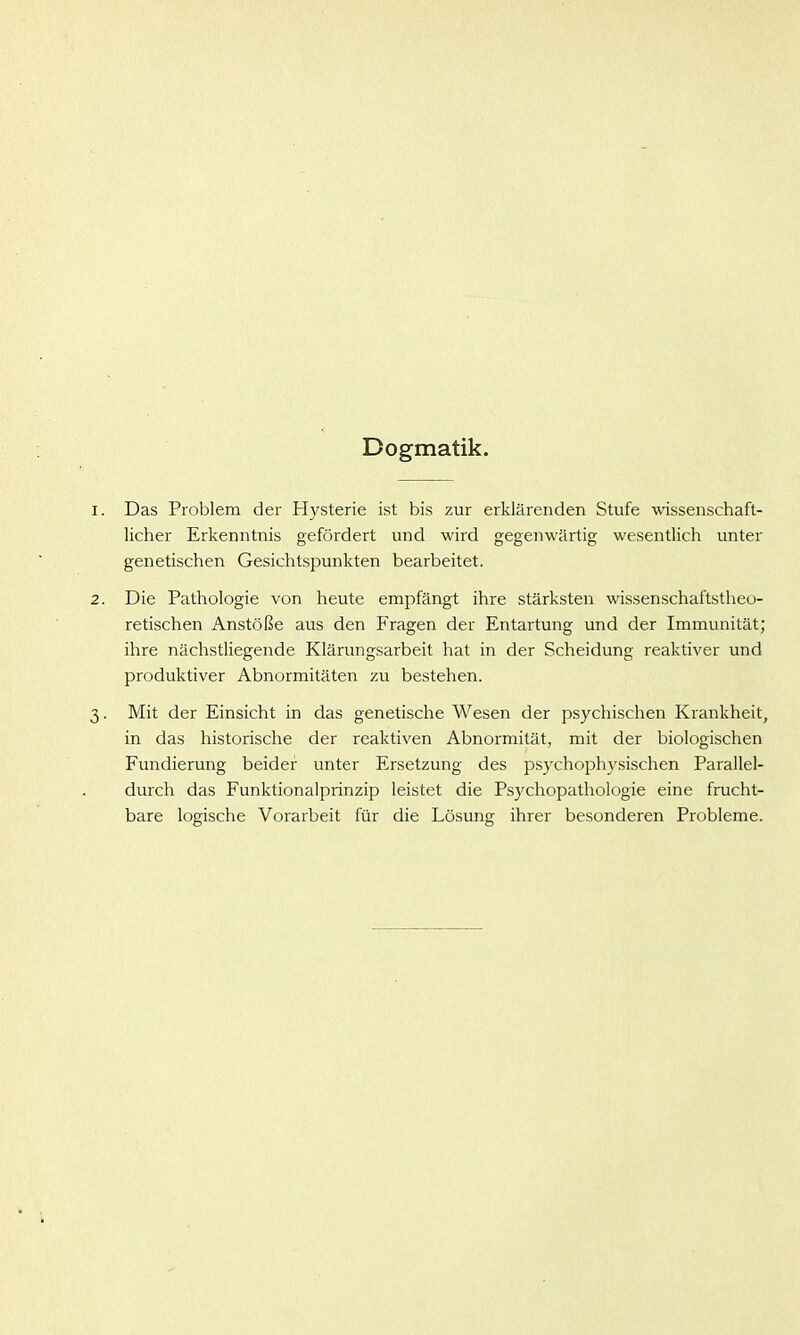 Dogmatik.

1. Das Problem der Hysterie ist bis zur erklärenden Stufe wissenschaftlicher Erkenntnis gefördert und wird gegenwärtig wesentlich unter genetischen Gesichtspunkten bearbeitet.

2. Die Pathologie von heute empfängt ihre stärksten wissenschaftstheoretischen Anstöße aus den Fragen der Entartung und der Immunität; ihre nächstliegende Klärungsarbeit hat in der Scheidung reaktiver und produktiver Abnormitäten zu bestehen.

3. Mit der Einsicht in das genetische Wesen der psychischen Krankheit, in das historische der reaktiven Abnormität, mit der biologischen Fundierung beider unter Ersetzung des psychophysischen Paralleldurch das Funktionalprinzip leistet die Psychopathologie eine fruchtbare logische Vorarbeit für die Lösung ihrer besonderen Probleme.